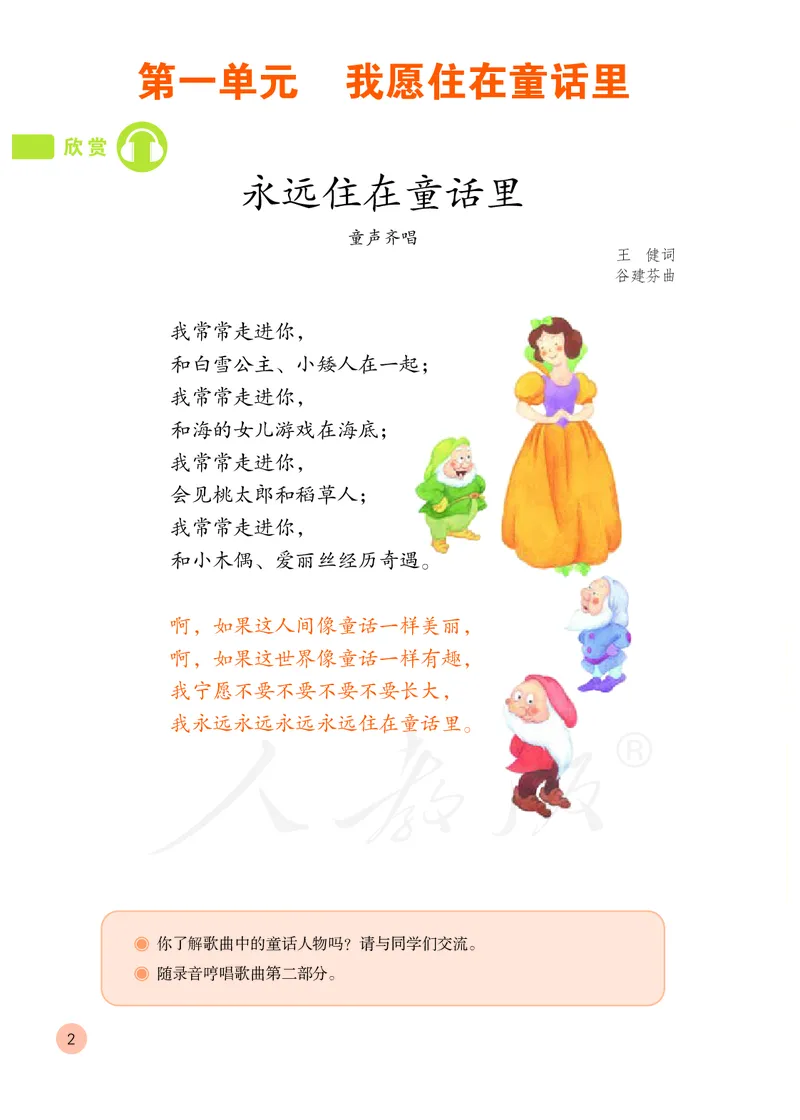 第一单元　我愿住在童话里

欣赏

永远住在童话里

童声齐唱

王　健词
谷建芬曲

我常常走进你，
和白雪公主、小矮人在一起；
我常常走进你，
和海的女儿游戏在海底；
我常常走进你，
会见桃太郎和稻草人；
我常常走进你，
和小木偶、爱丽丝经历奇遇。

啊，如果这人间像童话一样美丽，
啊，如果这世界像童话一样有趣，
我宁愿不要不要不要不要长大，
我永远永远永远永远住在童话里。

人教版®

◉ 你了解歌曲中的童话人物吗？请与同学们交流。
◉ 随录音哼唱歌曲第二部分。

2